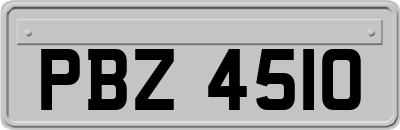 PBZ 4510